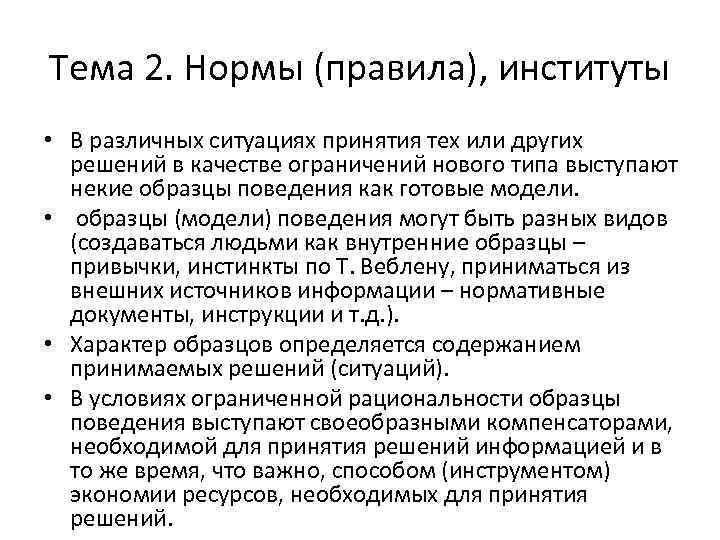 Тема 2. Нормы (правила), институты

• В различных ситуациях принятия тех или других решений в качестве ограничений нового типа выступают некие образцы поведения как готовые модели.

• образцы (модели) поведения могут быть разных видов (создаваться людьми как внутренние образцы – привычки, инстинкты по Т. Веблену, приниматься из внешних источников информации – нормативные документы, инструкции и т.д.).

• Характер образцов определяется содержанием принимаемых решений (ситуаций).

• В условиях ограниченной рациональности образцы поведения выступают своеобразными компенсаторами, необходимой для принятия решений информацией и в то же время, что важно, способом (инструментом) экономии ресурсов, необходимых для принятия решений.